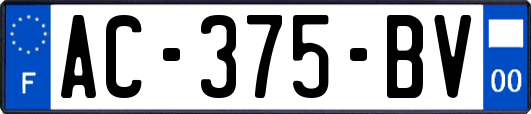 F
AC-375-BV
00